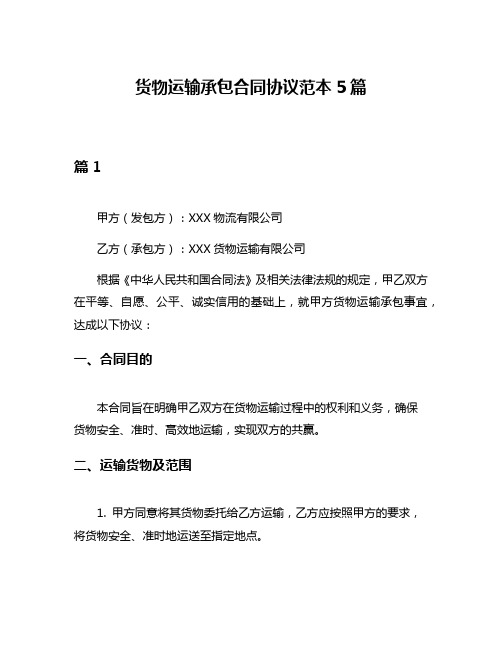 货物运输承包合同协议范本 5 篇

篇 1

甲方（发包方）：XXX 物流有限公司

乙方（承包方）：XXX 货物运输有限公司

根据《中华人民共和国合同法》及相关法律法规的规定，甲乙双方在平等、自愿、公平、诚实信用的基础上，就甲方货物运输承包事宜，达成以下协议：

一、合同目的

本合同旨在明确甲乙双方在货物运输过程中的权利和义务，确保货物安全、准时、高效地运输，实现双方的共赢。

二、运输货物及范围

1. 甲方同意将其货物委托给乙方运输，乙方应按照甲方的要求，将货物安全、准时地运送至指定地点。